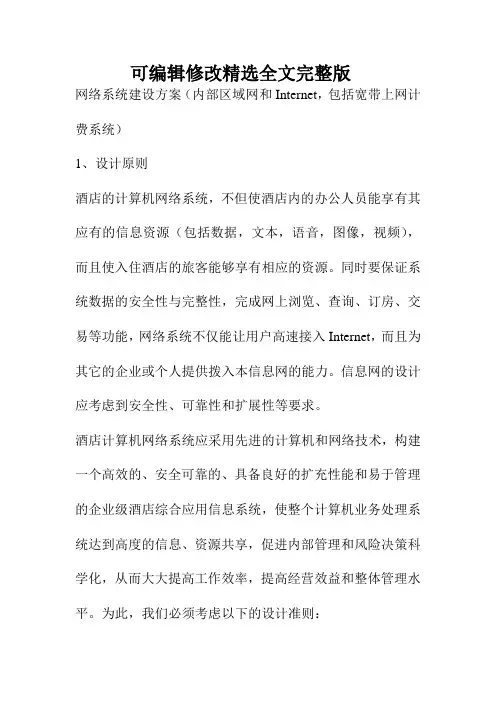 可编辑修改精选全文完整版

网络系统建设方案（内部区域网和Internet，包括宽带上网计费系统）

1、设计原则

酒店的计算机网络系统，不但使酒店内的办公人员能享有其应有的信息资源（包括数据，文本，语音，图像，视频），而且使入住酒店的旅客能够享有相应的资源。同时要保证系统数据的安全性与完整性，完成网上浏览、查询、订房、交易等功能，网络系统不仅能让用户高速接入Internet，而且为其它的企业或个人提供拨入本信息网的能力。信息网的设计应考虑到安全性、可靠性和扩展性等要求。

酒店计算机网络系统应采用先进的计算机和网络技术，构建一个高效的、安全可靠的、具备良好的扩充性能和易于管理的企业级酒店综合应用信息系统，使整个计算机业务处理系统达到高度的信息、资源共享，促进内部管理和风险决策科学化，从而大大提高工作效率，提高经营效益和整体管理水平。为此，我们必须考虑以下的设计准则：